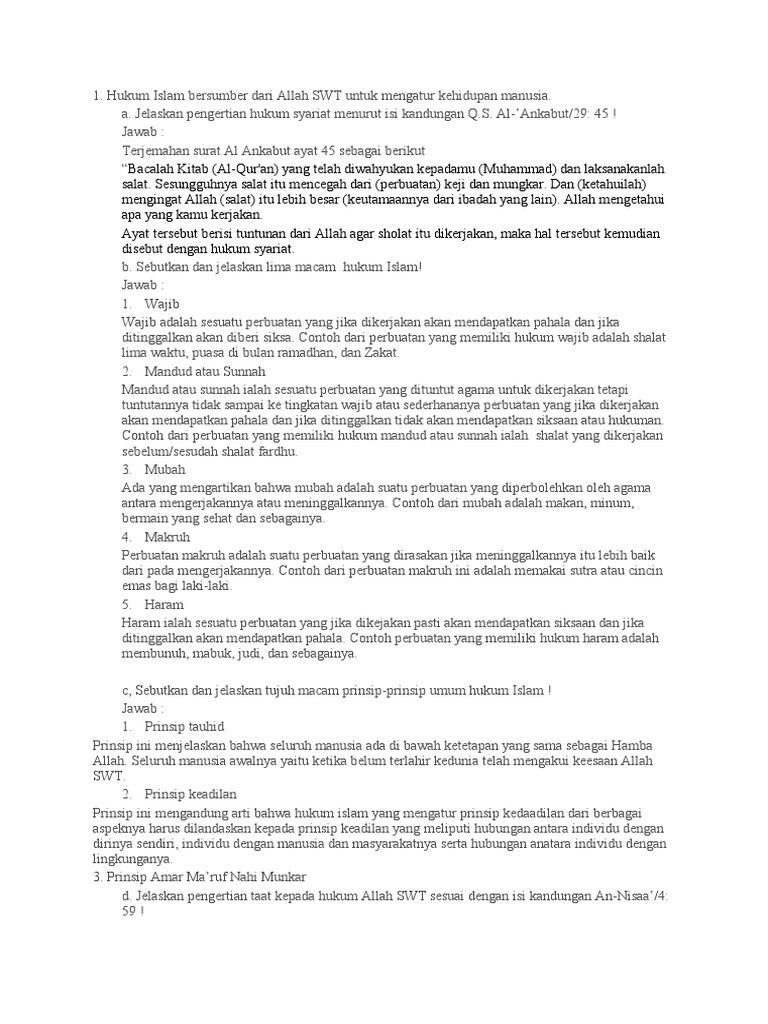 1. Hukum Islam bersumber dari Allah SWT untuk mengatur kehidupan manusia.

a. Jelaskan pengertian hukum syariat menurut isi kandungan Q.S. Al-'Ankabut/29: 45 !

Jawab :

Terjemahan surat Al Ankabut ayat 45 sebagai berikut

"Bacalah Kitab (Al-Qur'an) yang telah diwahyukan kepadamu (Muhammad) dan laksanakanlah salat. Sesungguhnya salat itu mencegah dari (perbuatan) keji dan mungkar. Dan (ketahuilah) mengingat Allah (salat) itu lebih besar (keutamaannya dari ibadah yang lain). Allah mengetahui apa yang kamu kerjakan.

Ayat tersebut berisi tuntunan dari Allah agar sholat itu dikerjakan, maka hal tersebut kemudian disebut dengan hukum syariat.

b. Sebutkan dan jelaskan lima macam hukum Islam!

Jawab :

1. Wajib

Wajib adalah sesuatu perbuatan yang jika dikerjakan akan mendapatkan pahala dan jika ditinggalkan akan diberi siksa. Contoh dari perbuatan yang memiliki hukum wajib adalah shalat lima waktu, puasa di bulan ramadhan, dan Zakat.

2. Mandud atau Sunnah

Mandud atau sunnah ialah sesuatu perbuatan yang dituntut agama untuk dikerjakan tetapi tuntutannya tidak sampai ke tingkatan wajib atau sederhananya perbuatan yang jika dikerjakan akan mendapatkan pahala dan jika ditinggalkan tidak akan mendapatkan siksaan atau hukuman. Contoh dari perbuatan yang memiliki hukum mandud atau sunnah ialah shalat yang dikerjakan sebelum/sesudah shalat fardhu.

3. Mubah

Ada yang mengartikan bahwa mubah adalah suatu perbuatan yang diperbolehkan oleh agama antara mengerjakannya atau meninggalkannya. Contoh dari mubah adalah makan, minum, bermain yang sehat dan sebagainya.

4. Makruh

Perbuatan makruh adalah suatu perbuatan yang dirasakan jika meninggalkannya itu lebih baik dari pada mengerjakannya. Contoh dari perbuatan makruh ini adalah memakai sutra atau cincin emas bagi laki-laki.

5. Haram

Haram ialah sesuatu perbuatan yang jika dikejakan pasti akan mendapatkan siksaan dan jika ditinggalkan akan mendapatkan pahala. Contoh perbuatan yang memiliki hukum haram adalah membunuh, mabuk, judi, dan sebagainya.

c, Sebutkan dan jelaskan tujuh macam prinsip-prinsip umum hukum Islam !

Jawab :

1. Prinsip tauhid

Prinsip ini menjelaskan bahwa seluruh manusia ada di bawah ketetapan yang sama sebagai Hamba Allah. Seluruh manusia awalnya yaitu ketika belum terlahir kedunia telah mengakui keesaan Allah SWT.

2. Prinsip keadilan

Prinsip ini mengandung arti bahwa hukum islam yang mengatur prinsip kedaadilan dari berbagai aspeknya harus dilandaskan kepada prinsip keadilan yang meliputi hubungan antara individu dengan dirinya sendiri, individu dengan manusia dan masyarakatnya serta hubungan anatara individu dengan lingkunganya.

3. Prinsip Amar Ma'ruf Nahi Munkar

d. Jelaskan pengertian taat kepada hukum Allah SWT sesuai dengan isi kandungan An-Nisaa'/4: 59 !